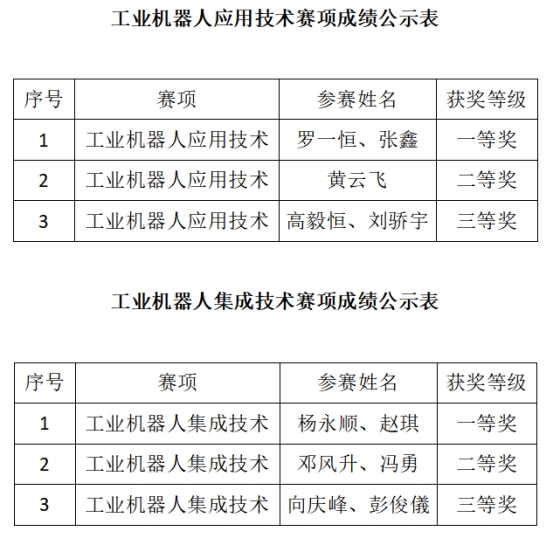 工业机器人应用技术赛项成绩公示表

| 序号 | 赛项 | 参赛姓名 | 获奖等级 |
|---|---|---|---|
| 1 | 工业机器人应用技术 | 罗一恒、张鑫 | 一等奖 |
| 2 | 工业机器人应用技术 | 黄云飞 | 二等奖 |
| 3 | 工业机器人应用技术 | 高毅恒、刘骄宇 | 三等奖 |

工业机器人集成技术赛项成绩公示表

| 序号 | 赛项 | 参赛姓名 | 获奖等级 |
|---|---|---|---|
| 1 | 工业机器人集成技术 | 杨永顺、赵琪 | 一等奖 |
| 2 | 工业机器人集成技术 | 邓风升、冯勇 | 二等奖 |
| 3 | 工业机器人集成技术 | 向庆峰、彭俊儀 | 三等奖 |